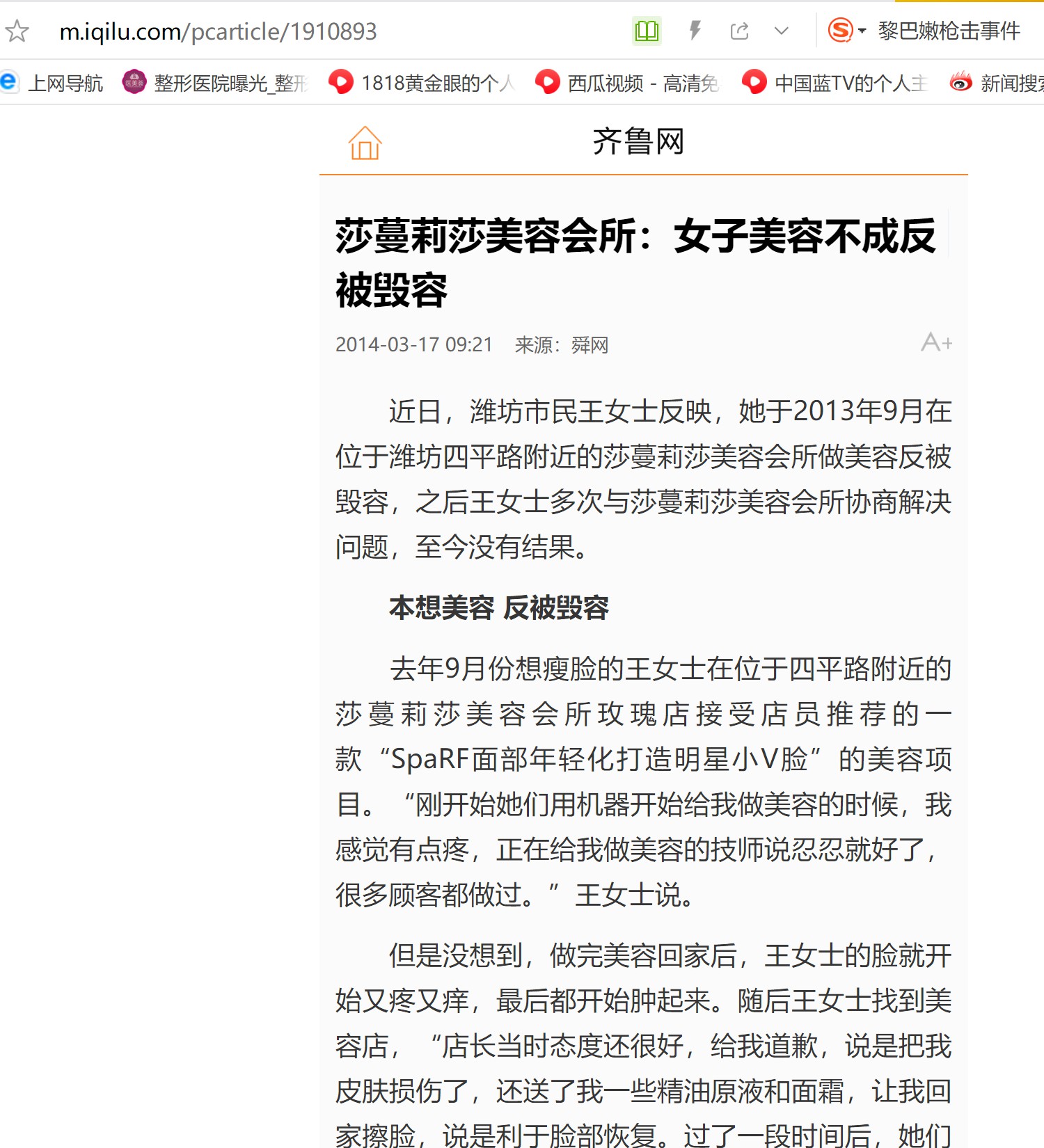 m.iqilu.com/pcarticle/1910893

黎巴嫩枪击事件

上网导航 整形医院曝光_整形 1818黄金眼的个人 西瓜视频 - 高清免 中国蓝TV的个人主 新闻搜索

齐鲁网

莎蔓莉莎美容会所：女子美容不成反被毁容

2014-03-17 09:21 来源：舜网

A+

近日，潍坊市民王女士反映，她于2013年9月在位于潍坊四平路附近的莎蔓莉莎美容会所做美容反被毁容，之后王女士多次与莎蔓莉莎美容会所协商解决问题，至今没有结果。

本想美容 反被毁容

去年9月份想瘦脸的王女士在位于四平路附近的莎蔓莉莎美容会所玫瑰店接受店员推荐的一款“SpaRF面部年轻化打造明星小V脸”的美容项目。“刚开始她们用机器开始给我做美容的时候，我感觉有点疼，正在给我做美容的技师说忍忍就好了，很多顾客都做过。”王女士说。

但是没想到，做完美容回家后，王女士的脸就开始又疼又痒，最后都开始肿起来。随后王女士找到美容店，“店长当时态度还很好，给我道歉，说是把我皮肤损伤了，还送了我一些精油原液和面霜，让我回家擦脸，说是利于脸部恢复。过了一段时间后，她们